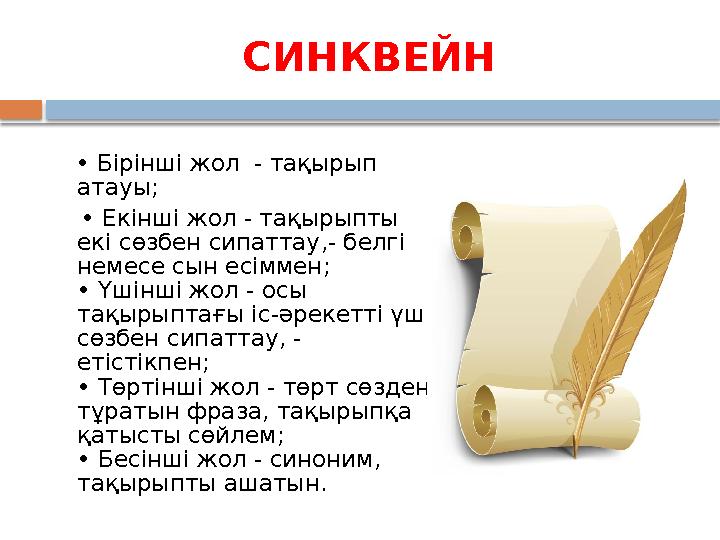 СИНКВЕЙН

• Бірінші жол - тақырып атауы;

• Екінші жол - тақырыпты екі сөзбен сипаттау,- белгі немесе сын есіммен;
• Үшінші жол - осы тақырыптағы іс-әрекетті үш сөзбен сипаттау, - етістікпен;
• Төртінші жол - төрт сөзден тұратын фраза, тақырыпқа қатысты сөйлем;
• Бесінші жол - синоним, тақырыпты ашатын.